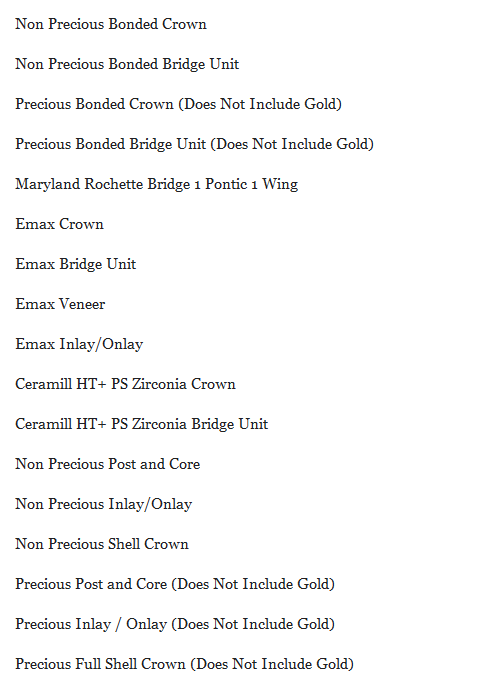 Non Precious Bonded Crown

Non Precious Bonded Bridge Unit

Precious Bonded Crown (Does Not Include Gold)

Precious Bonded Bridge Unit (Does Not Include Gold)

Maryland Rochette Bridge 1 Pontic 1 Wing

Emax Crown

Emax Bridge Unit

Emax Veneer

Emax Inlay/Onlay

Ceramill HT+ PS Zirconia Crown

Ceramill HT+ PS Zirconia Bridge Unit

Non Precious Post and Core

Non Precious Inlay/Onlay

Non Precious Shell Crown

Precious Post and Core (Does Not Include Gold)

Precious Inlay / Onlay (Does Not Include Gold)

Precious Full Shell Crown (Does Not Include Gold)